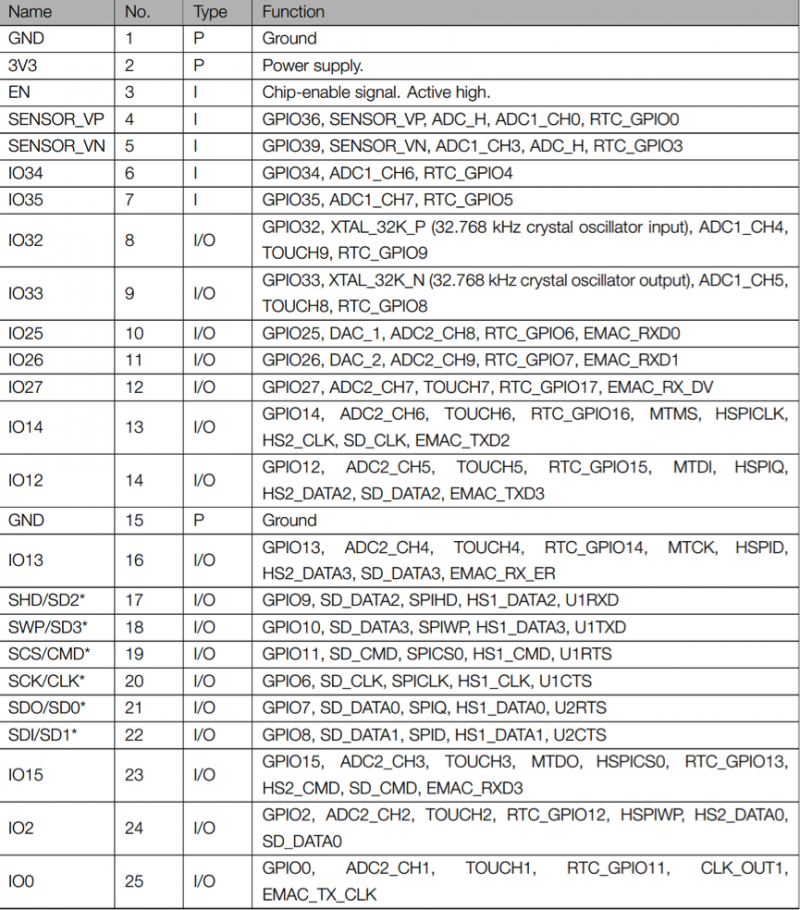 | Name | No. | Type | Function |
|---|---|---|---|
| GND | 1 | P | Ground |
| 3V3 | 2 | P | Power supply. |
| EN | 3 | I | Chip-enable signal. Active high. |
| SENSOR_VP | 4 | I | GPIO36, SENSOR_VP, ADC_H, ADC1_CH0, RTC_GPIO0 |
| SENSOR_VN | 5 | I | GPIO39, SENSOR_VN, ADC1_CH3, ADC_H, RTC_GPIO3 |
| IO34 | 6 | I | GPIO34, ADC1_CH6, RTC_GPIO4 |
| IO35 | 7 | I | GPIO35, ADC1_CH7, RTC_GPIO5 |
| IO32 | 8 | I/O | GPIO32, XTAL_32K_P (32.768 kHz crystal oscillator input), ADC1_CH4, TOUCH9, RTC_GPIO9 |
| IO33 | 9 | I/O | GPIO33, XTAL_32K_N (32.768 kHz crystal oscillator output), ADC1_CH5, TOUCH8, RTC_GPIO8 |
| IO25 | 10 | I/O | GPIO25, DAC_1, ADC2_CH8, RTC_GPIO6, EMAC_RXD0 |
| IO26 | 11 | I/O | GPIO26, DAC_2, ADC2_CH9, RTC_GPIO7, EMAC_RXD1 |
| IO27 | 12 | I/O | GPIO27, ADC2_CH7, TOUCH7, RTC_GPIO17, EMAC_RX_DV |
| IO14 | 13 | I/O | GPIO14, ADC2_CH6, TOUCH6, RTC_GPIO16, MTMS, HSPICLK, HS2_CLK, SD_CLK, EMAC_TXD2 |
| IO12 | 14 | I/O | GPIO12, ADC2_CH5, TOUCH5, RTC_GPIO15, MTDI, HSPIQ, HS2_DATA2, SD_DATA2, EMAC_TXD3 |
| GND | 15 | P | Ground |
| IO13 | 16 | I/O | GPIO13, ADC2_CH4, TOUCH4, RTC_GPIO14, MTCK, HSPID, HS2_DATA3, SD_DATA3, EMAC_RX_ER |
| SHD/SD2* | 17 | I/O | GPIO9, SD_DATA2, SPIHD, HS1_DATA2, U1RXD |
| SWP/SD3* | 18 | I/O | GPIO10, SD_DATA3, SPIWP, HS1_DATA3, U1TXD |
| SCS/CMD* | 19 | I/O | GPIO11, SD_CMD, SPICS0, HS1_CMD, U1RTS |
| SCK/CLK* | 20 | I/O | GPIO6, SD_CLK, SPICLK, HS1_CLK, U1CTS |
| SDO/SD0* | 21 | I/O | GPIO7, SD_DATA0, SPIQ, HS1_DATA0, U2RTS |
| SDI/SD1* | 22 | I/O | GPIO8, SD_DATA1, SPID, HS1_DATA1, U2CTS |
| IO15 | 23 | I/O | GPIO15, ADC2_CH3, TOUCH3, MTDO, HSPICS0, RTC_GPIO13, HS2_CMD, SD_CMD, EMAC_RXD3 |
| IO2 | 24 | I/O | GPIO2, ADC2_CH2, TOUCH2, RTC_GPIO12, HSPIWP, HS2_DATA0, SD_DATA0 |
| IO0 | 25 | I/O | GPIO0, ADC2_CH1, TOUCH1, RTC_GPIO11, CLK_OUT1, EMAC_TX_CLK |